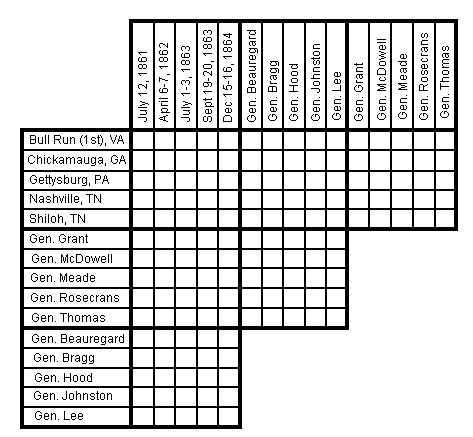 | | July 12, 1861 | April 6-7, 1862 | July 1-3, 1863 | Sept 19-20, 1863 | Dec 15-16, 1864 | Gen. Beauregard | Gen. Bragg | Gen. Hood | Gen. Johnston | Gen. Lee | Gen. Grant | Gen. McDowell | Gen. Meade | Gen. Rosecrans | Gen. Thomas |
|---|---|---|---|---|---|---|---|---|---|---|---|---|---|---|---|
| Bull Run (1st), VA | | | | | | | | | | | | | | | |
| Chickamauga, GA | | | | | | | | | | | | | | | |
| Gettysburg, PA | | | | | | | | | | | | | | | |
| Nashville, TN | | | | | | | | | | | | | | | |
| Shiloh, TN | | | | | | | | | | | | | | | |
| Gen. Grant | | | | | | | | | | | | | | | |
| Gen. McDowell | | | | | | | | | | | | | | | |
| Gen. Meade | | | | | | | | | | | | | | | |
| Gen. Rosecrans | | | | | | | | | | | | | | | |
| Gen. Thomas | | | | | | | | | | | | | | | |
| Gen. Beauregard | | | | | | | | | | | | | | | |
| Gen. Bragg | | | | | | | | | | | | | | | |
| Gen. Hood | | | | | | | | | | | | | | | |
| Gen. Johnston | | | | | | | | | | | | | | | |
| Gen. Lee | | | | | | | | | | | | | | | |